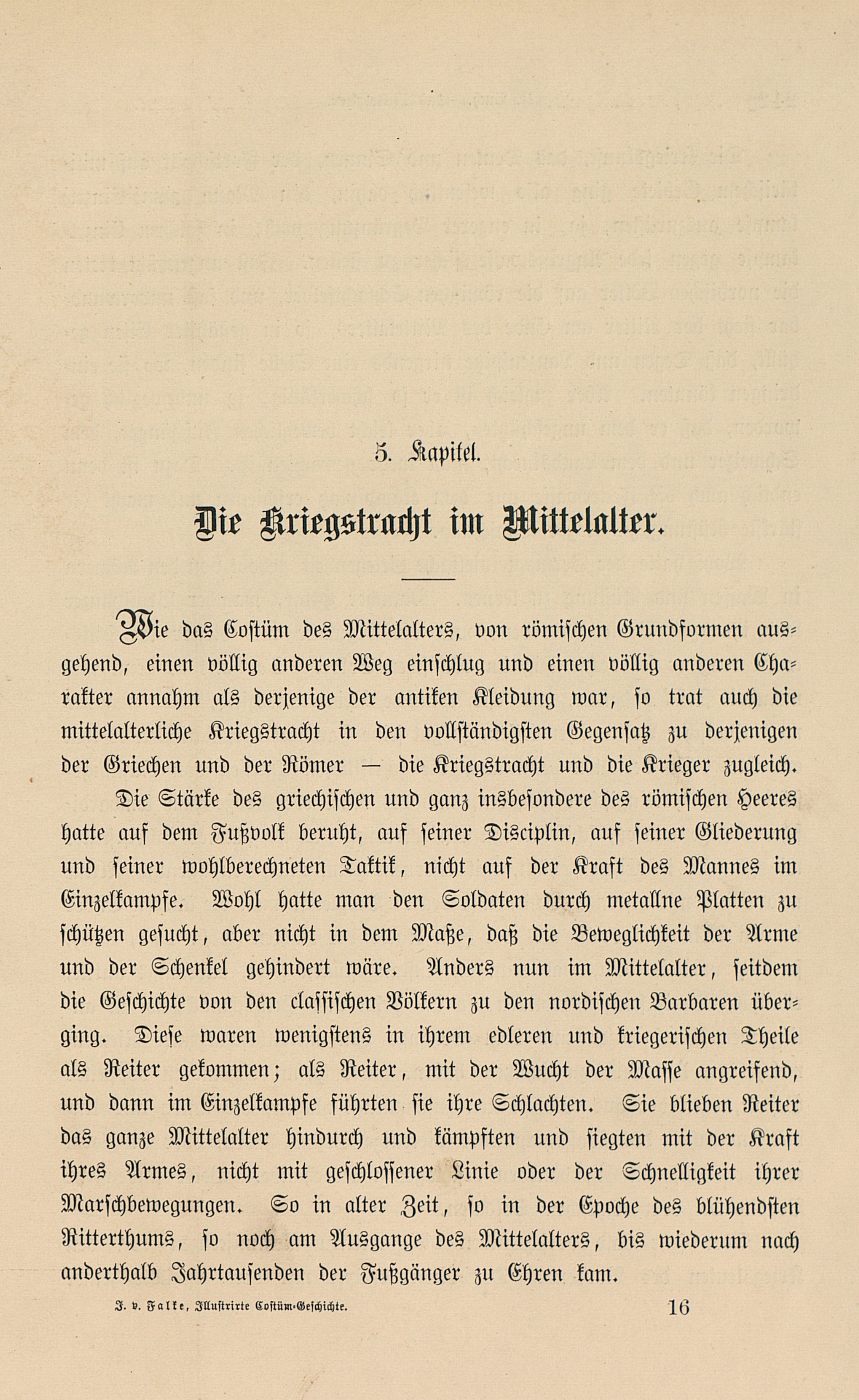 5. Kapitel.

Die Kriegstracht im Mittelalter.

Wie das Costüm des Mittelalters, von römischen Grundformen ausgehend, einen völlig anderen Weg einschlug und einen völlig anderen Charakter annahm als derjenige der antiken Kleidung war, so trat auch die mittelalterliche Kriegstracht in den vollständigsten Gegensatz zu derjenigen der Griechen und der Römer — die Kriegstracht und die Krieger zugleich.

Die Stärke des griechischen und ganz insbesondere des römischen Heeres hatte auf dem Fußvolk beruht, auf seiner Disciplin, auf seiner Gliederung und seiner wohlberechneten Taktik, nicht auf der Kraft des Mannes im Einzelkampfe. Wohl hatte man den Soldaten durch metallne Platten zu schützen gesucht, aber nicht in dem Maße, daß die Beweglichkeit der Arme und der Schenkel gehindert wäre. Anders nun im Mittelalter, seitdem die Geschichte von den classischen Völkern zu den nordischen Barbaren überging. Diese waren wenigstens in ihrem edleren und kriegerischen Theile als Reiter gekommen; als Reiter, mit der Wucht der Masse angreifend, und dann im Einzelkampfe führten sie ihre Schlachten. Sie blieben Reiter das ganze Mittelalter hindurch und kämpften und siegten mit der Kraft ihres Armes, nicht mit geschlossener Linie oder der Schnelligkeit ihrer Marschbewegungen. So in alter Zeit, so in der Epoche des blühendsten Ritterthums, so noch am Ausgange des Mittelalters, bis wiederum nach anderthalb Jahrtausenden der Fußgänger zu Ehren kam.

J. v. Falke, Illustrirte Costüm-Geschichte. 16